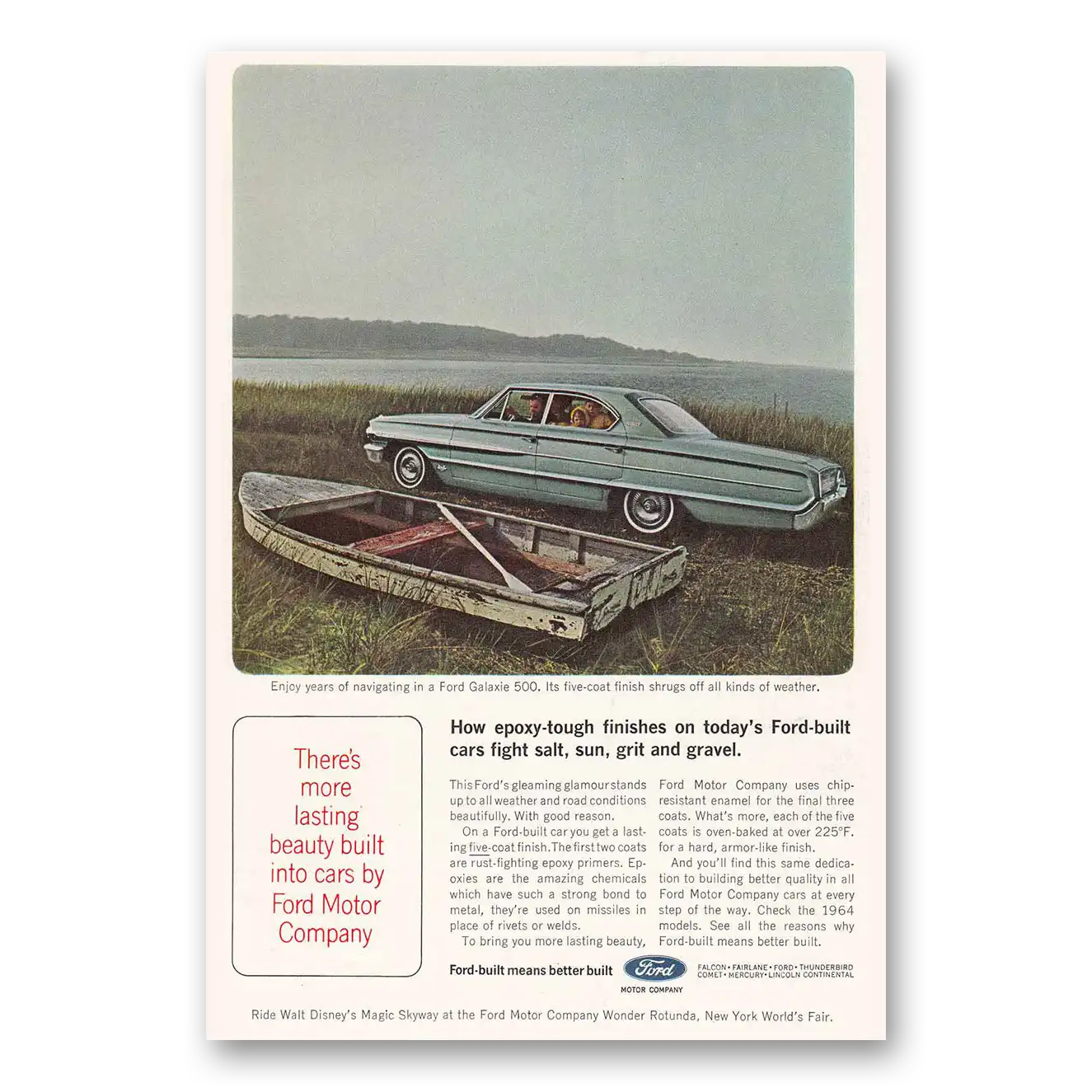 Enjoy years of navigating in a Ford Galaxie 500. Its five-coat finish shrugs off all kinds of weather.

There's more lasting beauty built into cars by Ford Motor Company

How epoxy-tough finishes on today's Ford-built cars fight salt, sun, grit and gravel.

This Ford's gleaming glamour stands up to all weather and road conditions beautifully. With good reason.

On a Ford-built car you get a lasting five-coat finish. The first two coats are rust-fighting epoxy primers. Epoxies are the amazing chemicals which have such a strong bond to metal, they're used on missiles in place of rivets or welds.

To bring you more lasting beauty, Ford Motor Company uses chip-resistant enamel for the final three coats. What's more, each of the five coats is oven-baked at over 225°F. for a hard, armor-like finish.

And you'll find this same dedication to building better quality in all Ford Motor Company cars at every step of the way. Check the 1964 models. See all the reasons why Ford-built means better built.

Ford-built means better built

Ford MOTOR COMPANY

FALCON • FAIRLANE • FORD • THUNDERBIRD
COMET • MERCURY • LINCOLN CONTINENTAL

Ride Walt Disney's Magic Skyway at the Ford Motor Company Wonder Rotunda, New York World's Fair.